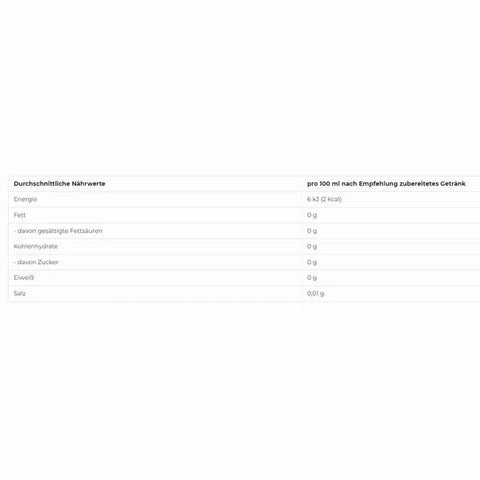 | Durchschnittliche Nährwerte | pro 100 ml nach Empfehlung zubereitetes Getränk |
|---|---|
| Energie | 6 kJ (2 kcal) |
| Fett | 0 g |
| - davon gesättigte Fettsäuren | 0 g |
| Kohlenhydrate | 0 g |
| - davon Zucker | 0 g |
| Eiweiß | 0 g |
| Salz | 0,01 g |